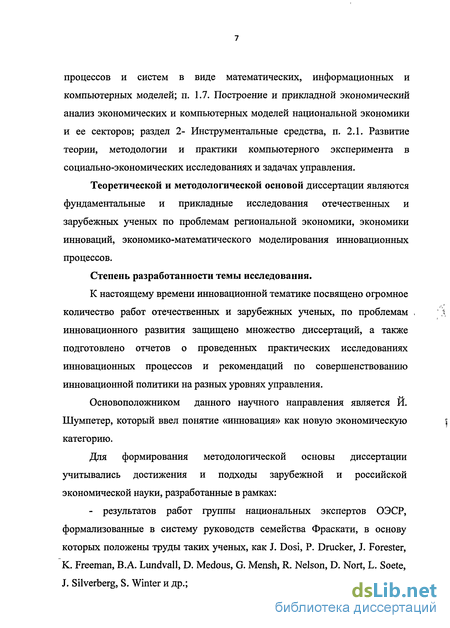 7

процессов и систем в виде математических, информационных и компьютерных моделей; п. 1.7. Построение и прикладной экономический анализ экономических и компьютерных моделей национальной экономики и ее секторов; раздел 2- Инструментальные средства, п. 2.1. Развитие теории, методологии и практики компьютерного эксперимента в социально-экономических исследованиях и задачах управления.

Теоретической и методологической основой диссертации являются фундаментальные и прикладные исследования отечественных и зарубежных ученых по проблемам региональной экономики, экономики инноваций, экономико-математического моделирования инновационных процессов.

Степень разработанности темы исследования.

К настоящему времени инновационной тематике посвящено огромное количество работ отечественных и зарубежных ученых, по проблемам инновационного развития защищено множество диссертаций, а также подготовлено отчетов о проведенных практических исследованиях инновационных процессов и рекомендаций по совершенствованию инновационной политики на разных уровнях управления.

Основоположником данного научного направления является Й. Шумпетер, который ввел понятие «инновация» как новую экономическую категорию.

Для формирования методологической основы диссертации учитывались достижения и подходы зарубежной и российской экономической науки, разработанные в рамках:

- результатов работ группы национальных экспертов ОЭСР, формализованные в систему руководств семейства Фраскати, в основу которых положены труды таких ученых, как J. Dosi, P. Drucker, J. Forester, K. Freeman, B.A. Lundvall, D. Medous, G. Mensh, R. Nelson, D. Nort, L. Soete, J. Silverberg, S. Winter и др.;

dsLib.net
библиотека диссертаций